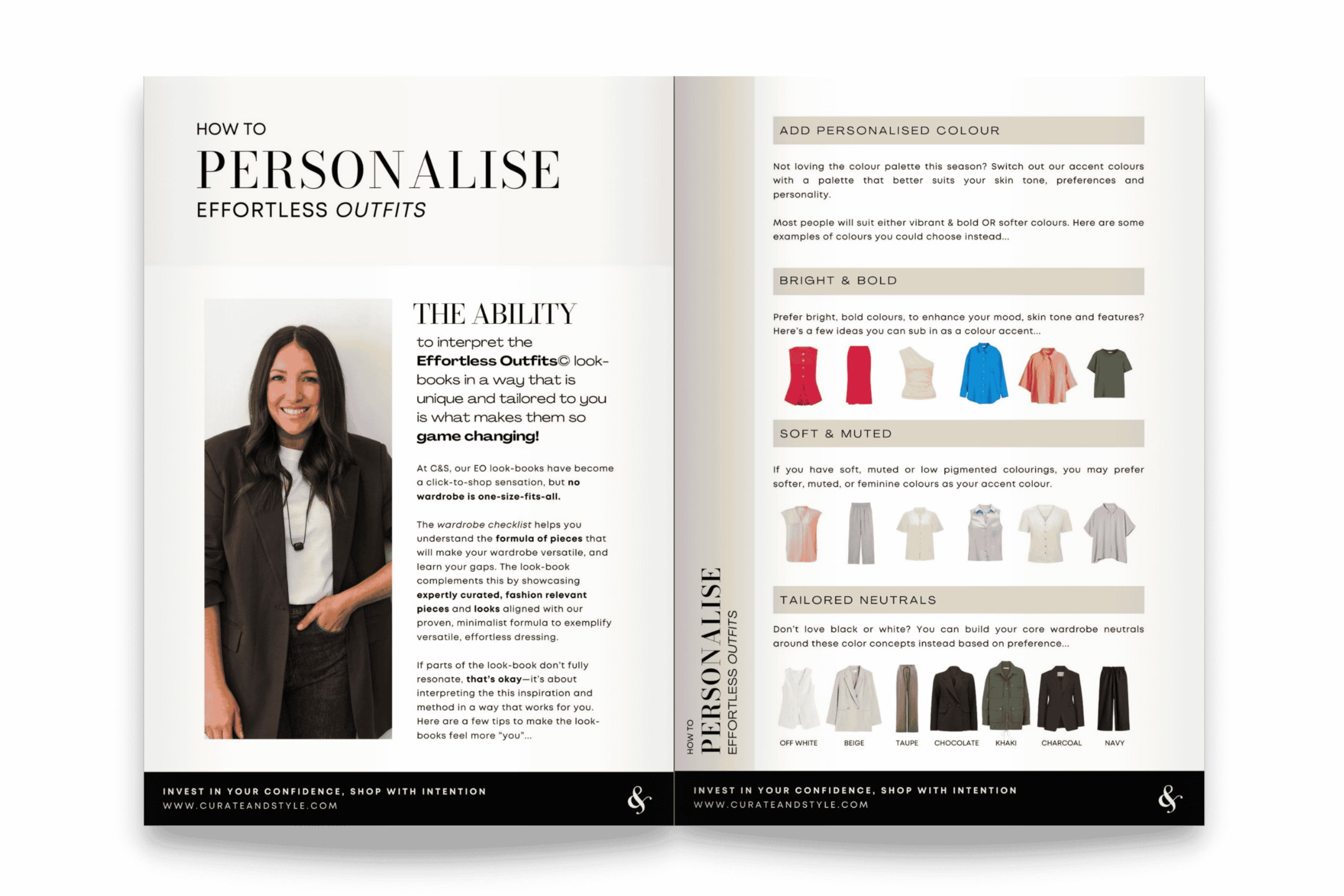 HOW TO
PERSONALISE
EFFORTLESS OUTFITS

THE ABILITY

to interpret the Effortless Outfits© look-books in a way that is unique and tailored to you is what makes them so game changing!

At C&S, our EO look-books have become a click-to-shop sensation, but no wardrobe is one-size-fits-all.

The wardrobe checklist helps you understand the formula of pieces that will make your wardrobe versatile, and learn your gaps. The look-book complements this by showcasing expertly curated, fashion relevant pieces and looks aligned with our proven, minimalist formula to exemplify versatile, effortless dressing.

If parts of the look-book don't fully resonate, that's okay—it's about interpreting the this inspiration and method in a way that works for you. Here are a few tips to make the look-books feel more "you"...

INVEST IN YOUR CONFIDENCE, SHOP WITH INTENTION
WWW.CURATEANDSTYLE.COM

HOW TO
PERSONALISE
EFFORTLESS OUTFITS

ADD PERSONALISED COLOUR

Not loving the colour palette this season? Switch out our accent colours with a palette that better suits your skin tone, preferences and personality.

Most people will suit either vibrant & bold OR softer colours. Here are some examples of colours you could choose instead...

BRIGHT & BOLD

Prefer bright, bold colours, to enhance your mood, skin tone and features? Here's a few ideas you can sub in as a colour accent...

SOFT & MUTED

If you have soft, muted or low pigmented colourings, you may prefer softer, muted, or feminine colours as your accent colour.

TAILORED NEUTRALS

Don't love black or white? You can build your core wardrobe neutrals around these color concepts instead based on preference...

OFF WHITE
BEIGE
TAUPE
CHOCOLATE
KHAKI
CHARCOAL
NAVY

INVEST IN YOUR CONFIDENCE, SHOP WITH INTENTION
WWW.CURATEANDSTYLE.COM